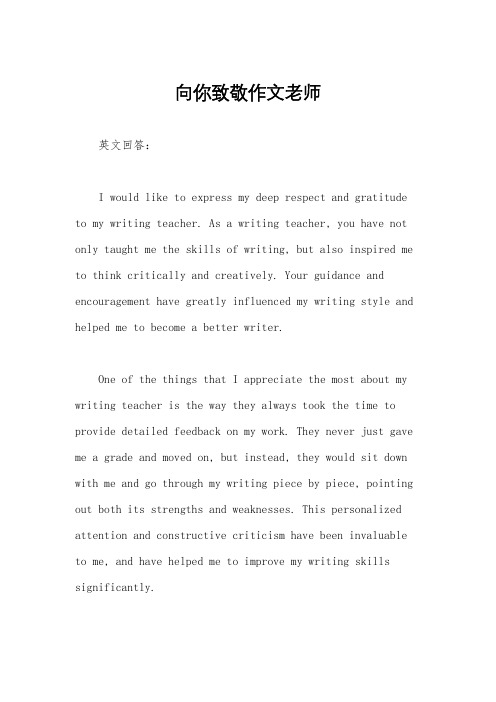 向你致敬作文老师

英文回答：

I would like to express my deep respect and gratitude to my writing teacher. As a writing teacher, you have not only taught me the skills of writing, but also inspired me to think critically and creatively. Your guidance and encouragement have greatly influenced my writing style and helped me to become a better writer.

One of the things that I appreciate the most about my writing teacher is the way they always took the time to provide detailed feedback on my work. They never just gave me a grade and moved on, but instead, they would sit down with me and go through my writing piece by piece, pointing out both its strengths and weaknesses. This personalized attention and constructive criticism have been invaluable to me, and have helped me to improve my writing skills significantly.